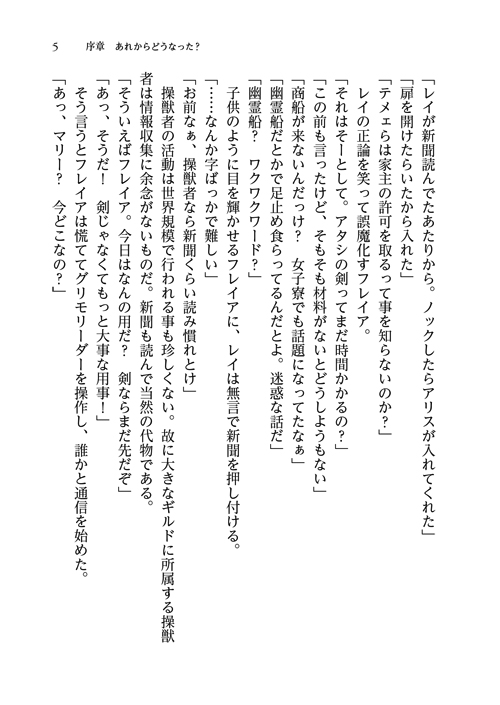 5　序章　あれからどうなった？

「レイが新聞読んでたあたりから。ノックしたらアリスが入れてくれた」
「扉を開けたらいたから入れた」
「テメェらは家主の許可を取るって事を知らないのか？」
　レイの正論を笑って誤魔化すフレイア。
「それはそーとして。アタシの剣ってまだ時間かかるの？」
「この前も言ったけど、そもそも材料がないとどうしようもない」
「商船が来ないんだっけ？　女子寮でも話題になってたなぁ」
「幽霊船だとかで足止め食らってるんだとよ。迷惑な話だ」
「幽霊船？　ワクワクワード？」
　子供のように目を輝かせるフレイアに、レイは無言で新聞を押し付ける。
「……なんか字ばっかで難しい」
「お前なぁ、操獣者なら新聞くらい読み慣れとけ」
　操獣者の活動は世界規模で行われる事も珍しくない。故に大きなギルドに所属する操獣者は情報収集に余念がないものだ。新聞も読んで当然の代物である。
「そういえばフレイア。今日はなんの用だ？　剣ならまだ先だぞ」
「あっ、そうだ！　剣じゃなくてもっと大事な用事！」
　そう言うとフレイアは慌ててグリモリーダーを操作し、誰かと通信を始めた。
「あっ、マリー？　今どこなの？」